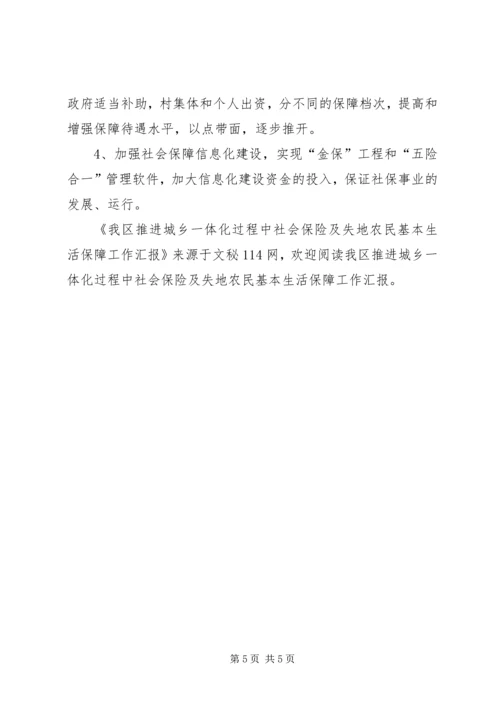 政府适当补助，村集体和个人出资，分不同的保障档次，提高和增强保障待遇水平，以点带面，逐步推开。

4、加强社会保障信息化建设，实现“金保”工程和“五险合一”管理软件，加大信息化建设资金的投入，保证社保事业的发展、运行。

《我区推进城乡一体化过程中社会保险及失地农民基本生活保障工作汇报》来源于文秘114网，欢迎阅读我区推进城乡一体化过程中社会保险及失地农民基本生活保障工作汇报。

第5页 共5页